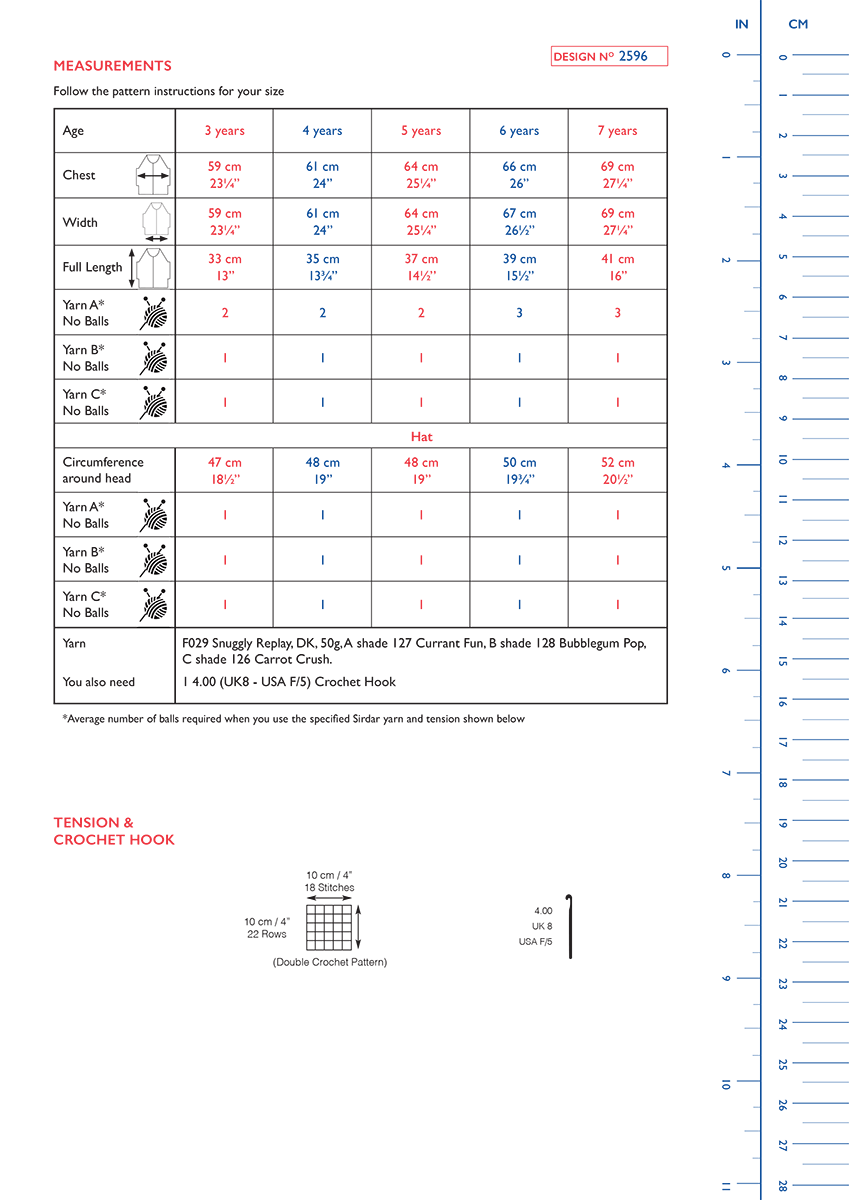 MEASUREMENTS

DESIGN Nº 2596

Follow the pattern instructions for your size

| Age | 3 years | 4 years | 5 years | 6 years | 7 years |
|---|---|---|---|---|---|
| Chest | 59 cm 23¼" | 61 cm 24" | 64 cm 25¼" | 66 cm 26" | 69 cm 27¼" |
| Width | 59 cm 23¼" | 61 cm 24" | 64 cm 25¼" | 67 cm 26½" | 69 cm 27¼" |
| Full Length | 33 cm 13" | 35 cm 13¾" | 37 cm 14½" | 39 cm 15½" | 41 cm 16" |
| Yarn A* No Balls | 2 | 2 | 2 | 3 | 3 |
| Yarn B* No Balls | 1 | 1 | 1 | 1 | 1 |
| Yarn C* No Balls | 1 | 1 | 1 | 1 | 1 |
| Hat | | | | | |
| Circumference around head | 47 cm 18½" | 48 cm 19" | 48 cm 19" | 50 cm 19¾" | 52 cm 20½" |
| Yarn A* No Balls | 1 | 1 | 1 | 1 | 1 |
| Yarn B* No Balls | 1 | 1 | 1 | 1 | 1 |
| Yarn C* No Balls | 1 | 1 | 1 | 1 | 1 |
| Yarn | F029 Snuggly Replay, DK, 50g, A shade 127 Currant Fun, B shade 128 Bubblegum Pop, C shade 126 Carrot Crush. | | | | |
| You also need | 1 4.00 (UK8 - USA F/5) Crochet Hook | | | | |

*Average number of balls required when you use the specified Sirdar yarn and tension shown below

TENSION & CROCHET HOOK

10 cm / 4"
18 Stitches
10 cm / 4"
22 Rows
(Double Crochet Pattern)

4.00
UK 8
USA F/5

IN
0 1 2 3 4 5 6 7 8 9 10 11

CM
0 1 2 3 4 5 6 7 8 9 10 11 12 13 14 15 16 17 18 19 20 21 22 23 24 25 26 27 28